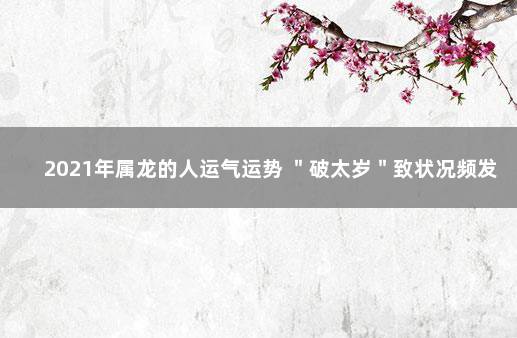 2021年属龙的人运气运势 ＂破太岁＂致状况频发